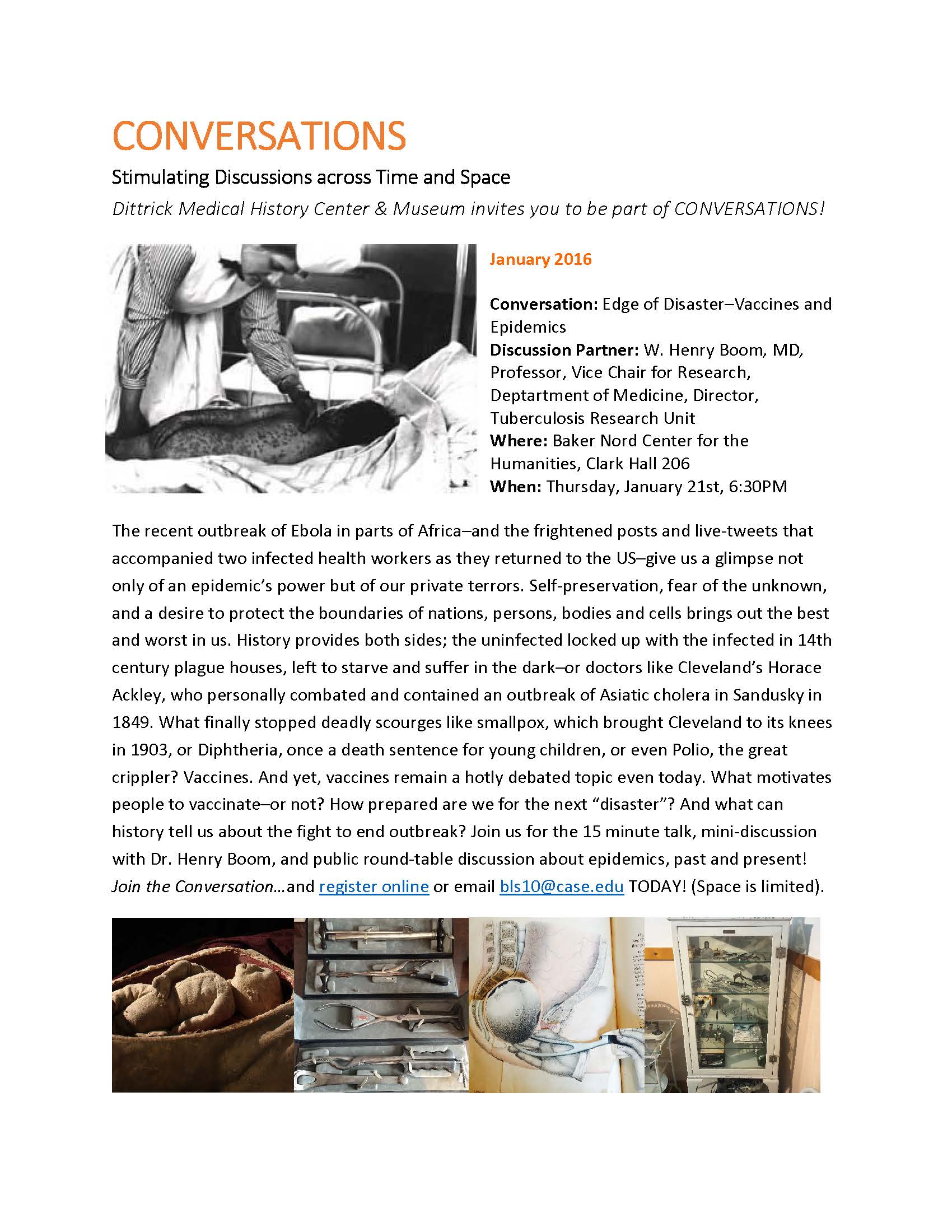 CONVERSATIONS

Stimulating Discussions across Time and Space

Dittrick Medical History Center & Museum invites you to be part of CONVERSATIONS!

January 2016

Conversation: Edge of Disaster–Vaccines and Epidemics
Discussion Partner: W. Henry Boom, MD, Professor, Vice Chair for Research, Deptartment of Medicine, Director, Tuberculosis Research Unit
Where: Baker Nord Center for the Humanities, Clark Hall 206
When: Thursday, January 21st, 6:30PM

The recent outbreak of Ebola in parts of Africa–and the frightened posts and live-tweets that accompanied two infected health workers as they returned to the US–give us a glimpse not only of an epidemic's power but of our private terrors. Self-preservation, fear of the unknown, and a desire to protect the boundaries of nations, persons, bodies and cells brings out the best and worst in us. History provides both sides; the uninfected locked up with the infected in 14th century plague houses, left to starve and suffer in the dark–or doctors like Cleveland's Horace Ackley, who personally combated and contained an outbreak of Asiatic cholera in Sandusky in 1849. What finally stopped deadly scourges like smallpox, which brought Cleveland to its knees in 1903, or Diphtheria, once a death sentence for young children, or even Polio, the great crippler? Vaccines. And yet, vaccines remain a hotly debated topic even today. What motivates people to vaccinate–or not? How prepared are we for the next "disaster"? And what can history tell us about the fight to end outbreak? Join us for the 15 minute talk, mini-discussion with Dr. Henry Boom, and public round-table discussion about epidemics, past and present! Join the Conversation…and register online or email bls10@case.edu TODAY! (Space is limited).